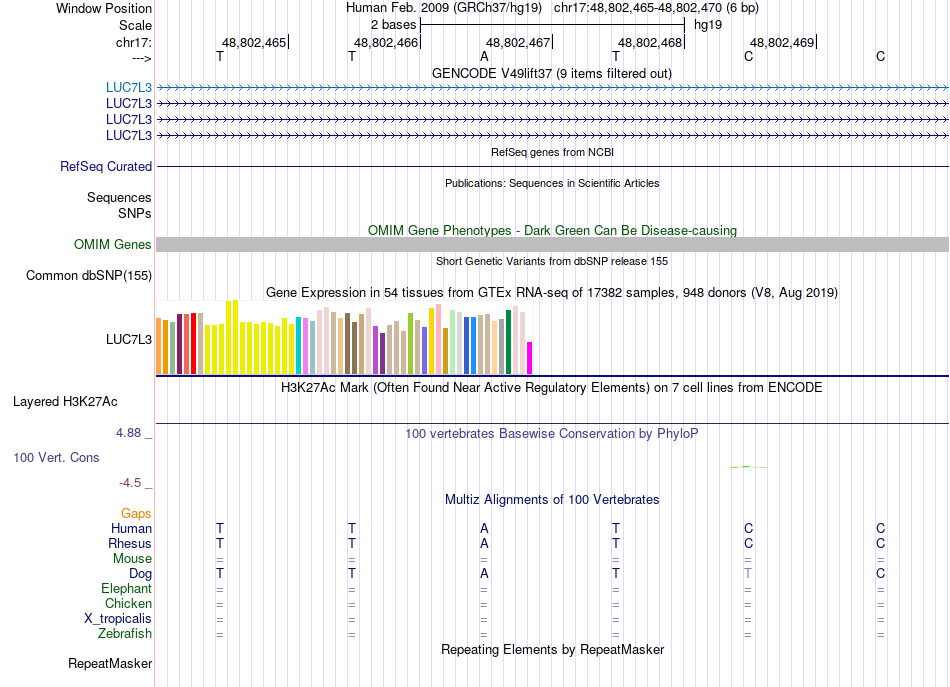 Window Position Human Feb. 2009 (GRCh37/hg19) chr17:48,802,465-48,802,470 (6 bp)
Scale 2 bases hg19
chr17: 48,802,465 48,802,466 48,802,467 48,802,468 48,802,469
---> T T A T C C
GENCODE V49lift37 (9 items filtered out)
LUC7L3
LUC7L3
LUC7L3
LUC7L3
RefSeq genes from NCBI
RefSeq Curated
Publications: Sequences in Scientific Articles
Sequences
SNPs
OMIM Gene Phenotypes - Dark Green Can Be Disease-causing
OMIM Genes
Short Genetic Variants from dbSNP release 155
Common dbSNP(155)
Gene Expression in 54 tissues from GTEx RNA-seq of 17382 samples, 948 donors (V8, Aug 2019)
LUC7L3
H3K27Ac Mark (Often Found Near Active Regulatory Elements) on 7 cell lines from ENCODE
Layered H3K27Ac
4.88 _ 100 vertebrates Basewise Conservation by PhyloP
100 Vert. Cons
-4.5 _
Multiz Alignments of 100 Vertebrates
Gaps
Human T T A T C C
Rhesus T T A T C C
Mouse = = = = = =
Dog T T A T T C
Elephant = = = = = =
Chicken = = = = = =
X_tropicalis = = = = = =
Zebrafish = = = = = =
Repeating Elements by RepeatMasker
RepeatMasker